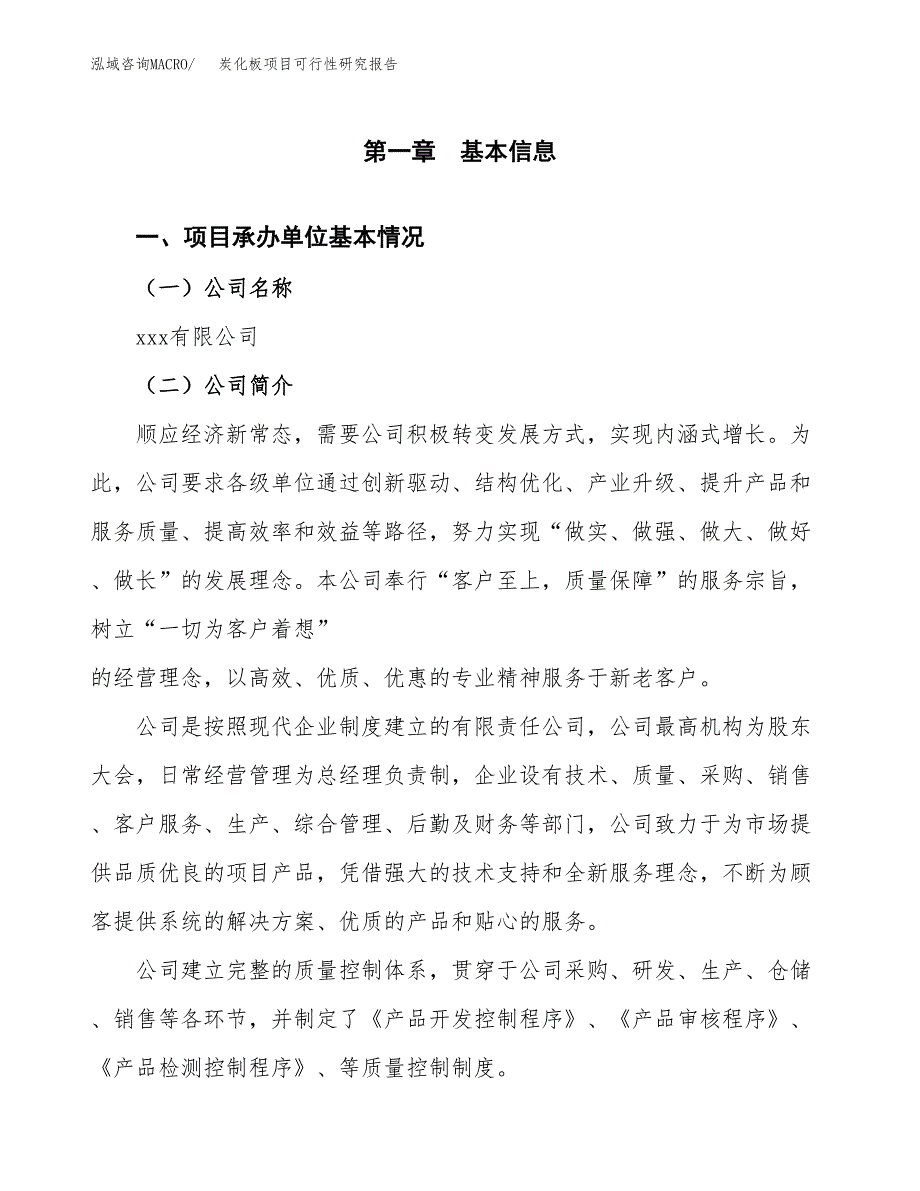 泓域咨询MACRO/ 炭化板项目可行性研究报告

第一章 基本信息

一、项目承办单位基本情况

（一）公司名称

xxx有限公司

（二）公司简介

顺应经济新常态，需要公司积极转变发展方式，实现内涵式增长。为此，公司要求各级单位通过创新驱动、结构优化、产业升级、提升产品和服务质量、提高效率和效益等路径，努力实现“做实、做强、做大、做好、做长”的发展理念。本公司奉行“客户至上，质量保障”的服务宗旨，树立“一切为客户着想”

的经营理念，以高效、优质、优惠的专业精神服务于新老客户。

公司是按照现代企业制度建立的有限责任公司，公司最高机构为股东大会，日常经营管理为总经理负责制，企业设有技术、质量、采购、销售、客户服务、生产、综合管理、后勤及财务等部门，公司致力于为市场提供品质优良的项目产品，凭借强大的技术支持和全新服务理念，不断为顾客提供系统的解决方案、优质的产品和贴心的服务。

公司建立完整的质量控制体系，贯穿于公司采购、研发、生产、仓储、销售等各环节，并制定了《产品开发控制程序》、《产品审核程序》、《产品检测控制程序》、等质量控制制度。